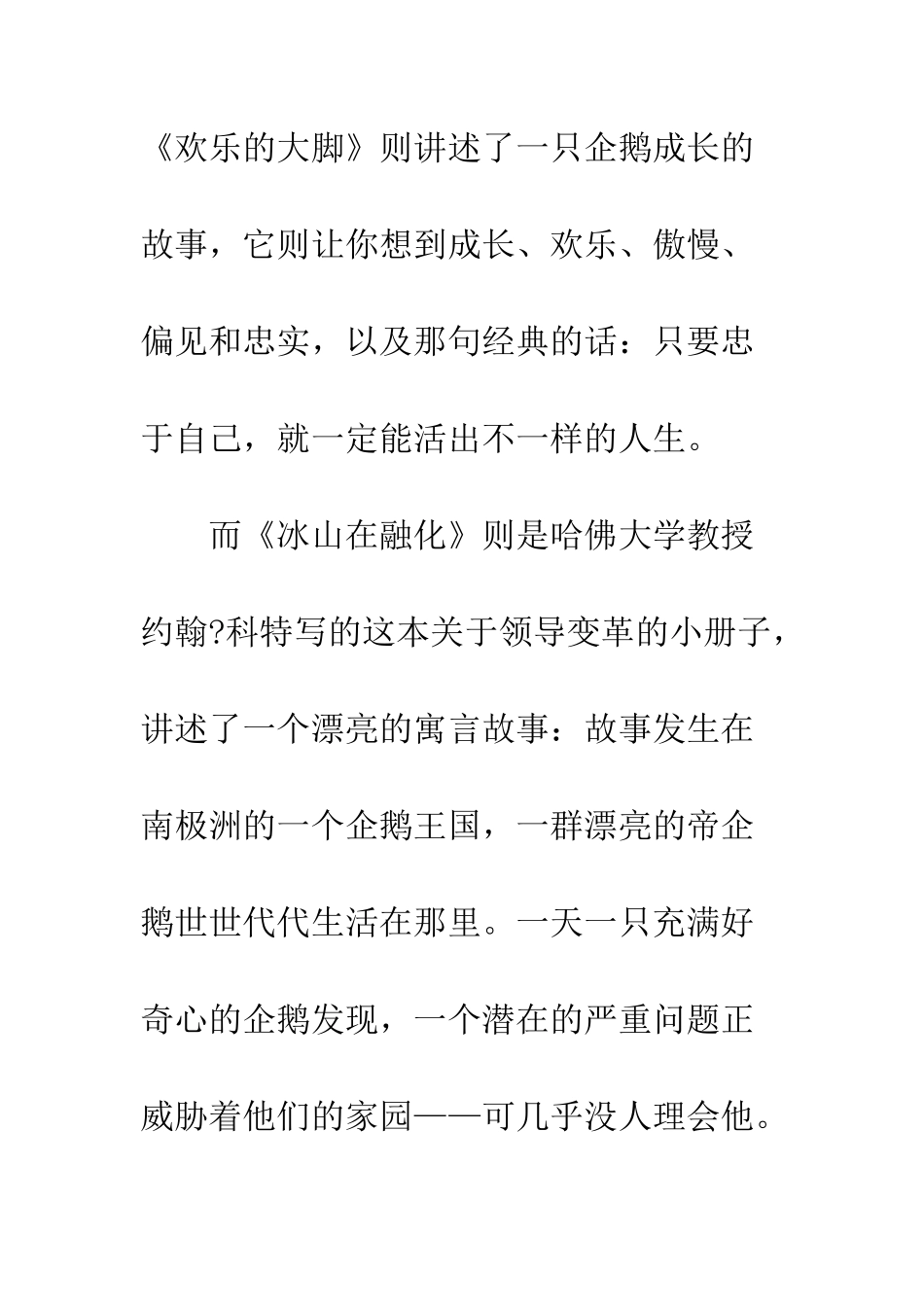 《欢乐的大脚》则讲述了一只企鹅成长的故事，它则让你想到成长、欢乐、傲慢、偏见和忠实，以及那句经典的话：只要忠于自己，就一定能活出不一样的人生。

而《冰山在融化》则是哈佛大学教授约翰?科特写的这本关于领导变革的小册子，讲述了一个漂亮的寓言故事：故事发生在南极洲的一个企鹅王国，一群漂亮的帝企鹅世世代代生活在那里。一天一只充满好奇心的企鹅发现，一个潜在的严重问题正威胁着他们的家园——可几乎没人理会他。